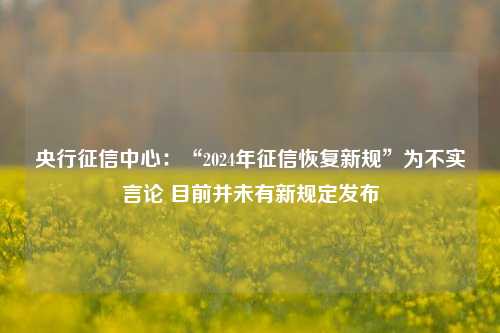 央行征信中心：“2024年征信恢复新规”为不实言论 目前并未有新规定发布